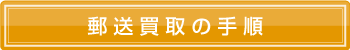 郵送買取の手順